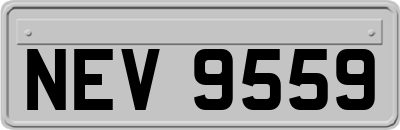 NEV 9559